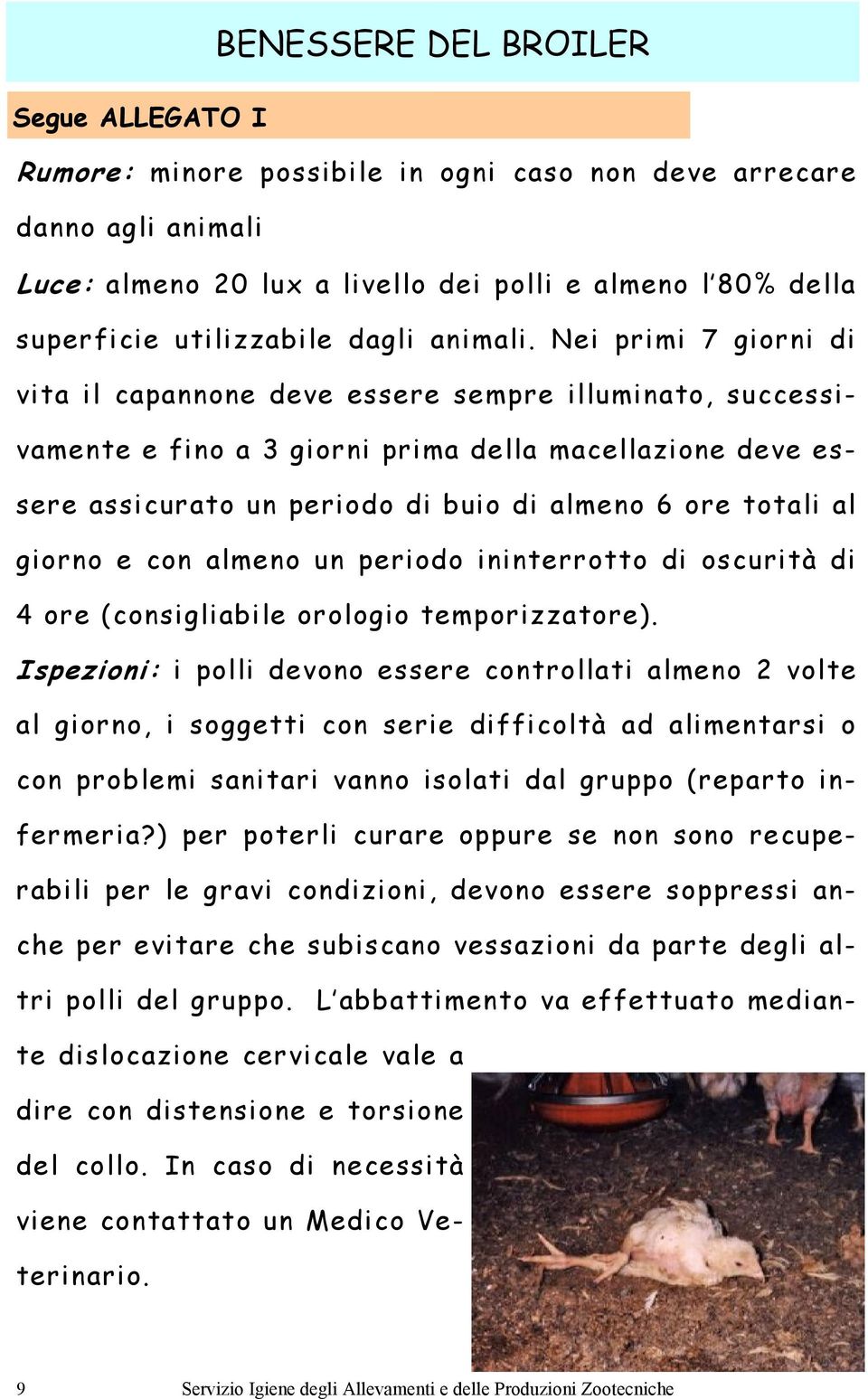 BENESSERE DEL BROILER

Segue ALLEGATO I

Rumore: minore possibile in ogni caso non deve arrecare danno agli animali

Luce: almeno 20 lux a livello dei polli e almeno l'80% della superficie utilizzabile dagli animali. Nei primi 7 giorni di vita il capannone deve essere sempre illuminato, successivamente e fino a 3 giorni prima della macellazione deve essere assicurato un periodo di buio di almeno 6 ore totali al giorno e con almeno un periodo ininterrotto di oscurità di 4 ore (consigliabile orologio temporizzatore).

Ispezioni: i polli devono essere controllati almeno 2 volte al giorno, i soggetti con serie difficoltà ad alimentarsi o con problemi sanitari vanno isolati dal gruppo (reparto infermeria?) per poterli curare oppure se non sono recuperabili per le gravi condizioni, devono essere soppressi anche per evitare che subiscano vessazioni da parte degli altri polli del gruppo. L'abbattimento va effettuato mediante dislocazione cervicale vale a dire con distensione e torsione del collo. In caso di necessità viene contattato un Medico Veterinario.

9 Servizio Igiene degli Allevamenti e delle Produzioni Zootecniche